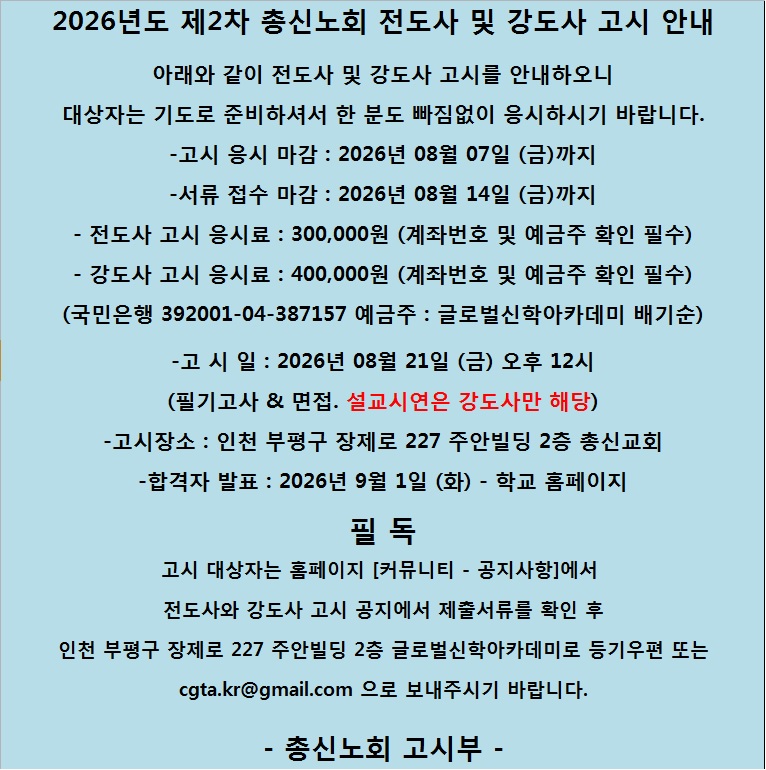 2026년도 제2차 총신노회 전도사 및 강도사 고시 안내

아래와 같이 전도사 및 강도사 고시를 안내하오니 대상자는 기도로 준비하셔서 한 분도 빠짐없이 응시하시기 바랍니다.

-고시 응시 마감 : 2026년 08월 07일 (금)까지

-서류 접수 마감 : 2026년 08월 14일 (금)까지

- 전도사 고시 응시료 : 300,000원 (계좌번호 및 예금주 확인 필수)

- 강도사 고시 응시료 : 400,000원 (계좌번호 및 예금주 확인 필수)

(국민은행 392001-04-387157 예금주 : 글로벌신학아카데미 배기순)

-고 시 일 : 2026년 08월 21일 (금) 오후 12시

(필기고사 & 면접. 설교시연은 강도사만 해당)

-고시장소 : 인천 부평구 장제로 227 주안빌딩 2층 총신교회

-합격자 발표 : 2026년 9월 1일 (화) - 학교 홈페이지

필 독

고시 대상자는 홈페이지 [커뮤니티 - 공지사항]에서 전도사와 강도사 고시 공지에서 제출서류를 확인 후 인천 부평구 장제로 227 주안빌딩 2층 글로벌신학아카데미로 등기우편 또는 cgta.kr@gmail.com 으로 보내주시기 바랍니다.

- 총신노회 고시부 -